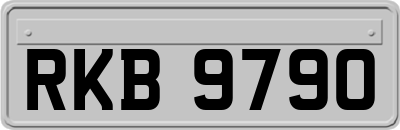 RKB 9790